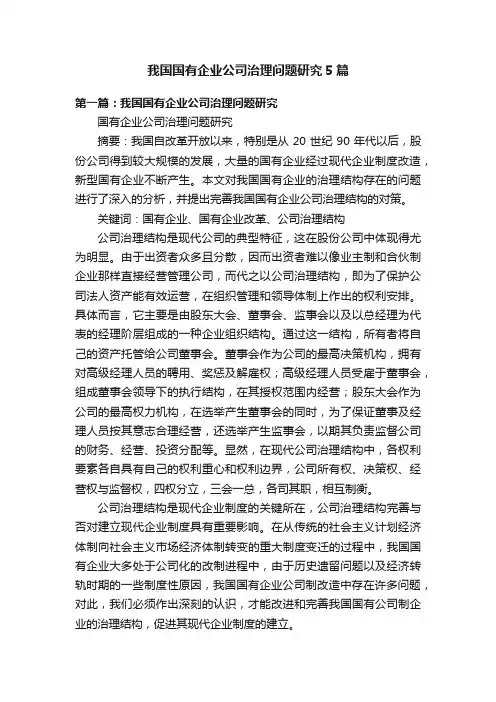 我国国有企业公司治理问题研究 5 篇

第一篇：我国国有企业公司治理问题研究

国有企业公司治理问题研究

摘要：我国自改革开放以来，特别是从 20 世纪 90 年代以后，股份公司得到较大规模的发展，大量的国有企业经过现代企业制度改造，新型国有企业不断产生。本文对我国国有企业的治理结构存在的问题进行了深入的分析，并提出完善我国国有企业公司治理结构的对策。

关键词：国有企业、国有企业改革、公司治理结构

公司治理结构是现代公司的典型特征，这在股份公司中体现得尤为明显。由于出资者众多且分散，因而出资者难以像业主制和合伙制企业那样直接经营管理公司，而代之以公司治理结构，即为了保护公司法人资产能有效运营，在组织管理和领导体制上作出的权利安排。具体而言，它主要是由股东大会、董事会、监事会以及以总经理为代表的经理阶层组成的一种企业组织结构。通过这一结构，所有者将自己的资产托管给公司董事会。董事会作为公司的最高决策机构，拥有对高级经理人员的聘用、奖惩及解雇权；高级经理人员受雇于董事会，组成董事会领导下的执行结构，在其授权范围内经营；股东大会作为公司的最高权力机构，在选举产生董事会的同时，为了保证董事及经理人员按其意志合理经营，还选举产生监事会，以期其负责监督公司的财务、经营、投资分配等。显然，在现代公司治理结构中，各权利要素各自具有自己的权利重心和权利边界，公司所有权、决策权、经营权与监督权，四权分立，三会一总，各司其职，相互制衡。

公司治理结构是现代企业制度的关键所在，公司治理结构完善与否对建立现代企业制度具有重要影响。在从传统的社会主义计划经济体制向社会主义市场经济体制转变的重大制度变迁的过程中，我国国有企业大多处于公司化的改制进程中，由于历史遗留问题以及经济转轨时期的一些制度性原因，我国国有企业公司制改造中存在许多问题，对此，我们必须作出深刻的认识，才能改进和完善我国国有公司制企业的治理结构，促进其现代企业制度的建立。